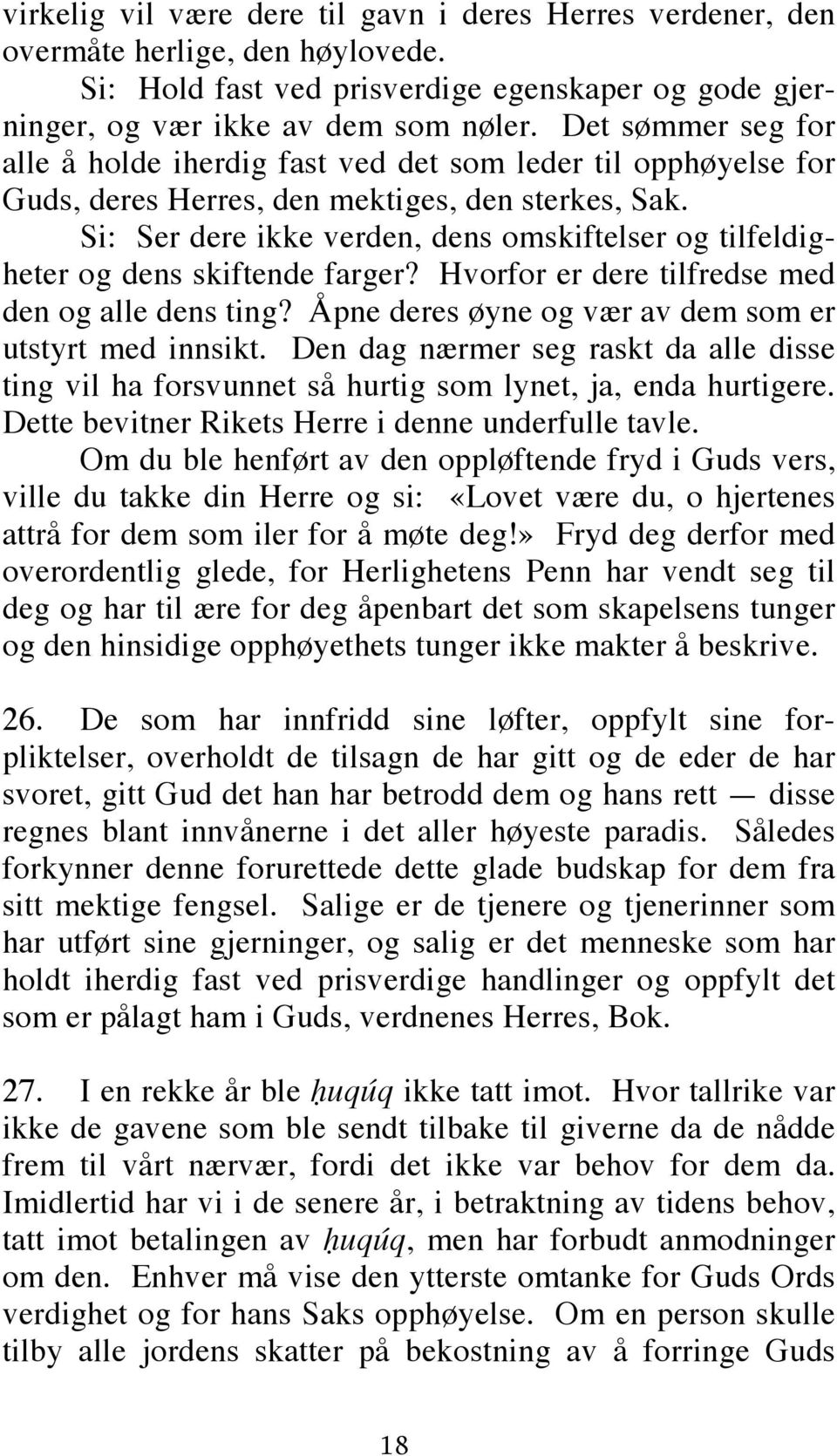 virkelig vil være dere til gavn i deres Herres verdener, den overmåte herlige, den høylovede.

Si: Hold fast ved prisverdige egenskaper og gode gjerninger, og vær ikke av dem som nøler. Det sømmer seg for alle å holde iherdig fast ved det som leder til opphøyelse for Guds, deres Herres, den mektiges, den sterkes, Sak.

Si: Ser dere ikke verden, dens omskiftelser og tilfeldigheter og dens skiftende farger? Hvorfor er dere tilfredse med den og alle dens ting? Åpne deres øyne og vær av dem som er utstyrt med innsikt. Den dag nærmer seg raskt da alle disse ting vil ha forsvunnet så hurtig som lynet, ja, enda hurtigere. Dette bevitner Rikets Herre i denne underfulle tavle.

Om du ble henført av den oppløftende fryd i Guds vers, ville du takke din Herre og si: «Lovet være du, o hjertenes attrå for dem som iler for å møte deg!» Fryd deg derfor med overordentlig glede, for Herlighetens Penn har vendt seg til deg og har til ære for deg åpenbart det som skapelsens tunger og den hinsidige opphøyethets tunger ikke makter å beskrive.

26. De som har innfridd sine løfter, oppfylt sine forpliktelser, overholdt de tilsagn de har gitt og de eder de har svoret, gitt Gud det han har betrodd dem og hans rett — disse regnes blant innvånerne i det aller høyeste paradis. Således forkynner denne forurettede dette glade budskap for dem fra sitt mektige fengsel. Salige er de tjenere og tjenerinner som har utført sine gjerninger, og salig er det menneske som har holdt iherdig fast ved prisverdige handlinger og oppfylt det som er pålagt ham i Guds, verdnenes Herres, Bok.

27. I en rekke år ble ḥuqúq ikke tatt imot. Hvor tallrike var ikke de gavene som ble sendt tilbake til giverne da de nådde frem til vårt nærvær, fordi det ikke var behov for dem da. Imidlertid har vi i de senere år, i betraktning av tidens behov, tatt imot betalingen av ḥuqúq, men har forbudt anmodninger om den. Enhver må vise den ytterste omtanke for Guds Ords verdighet og for hans Saks opphøyelse. Om en person skulle tilby alle jordens skatter på bekostning av å forringe Guds

18